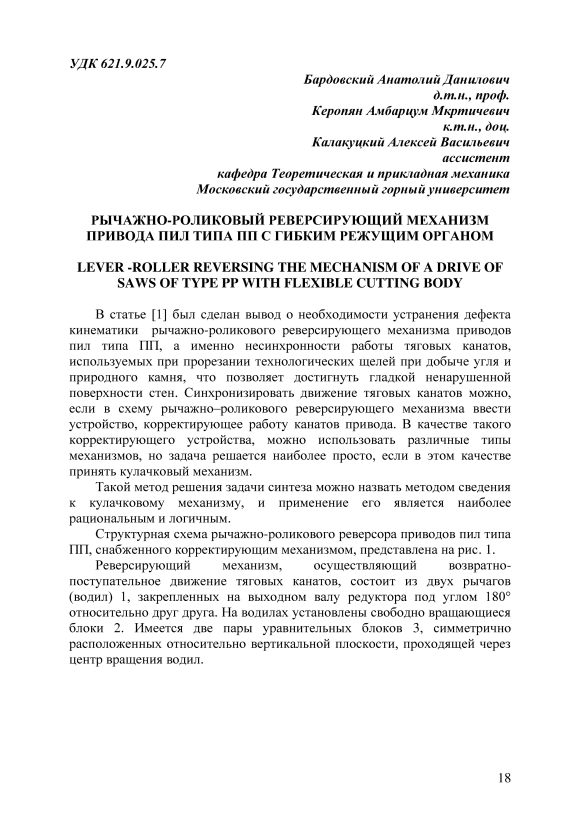 УДК 621.9.025.7

Бардовский Анатолий Данилович
д.т.н., проф.
Керопян Амбарцум Мкртичевич
к.т.н., доц.
Калакуцкий Алексей Васильевич
ассистент
кафедра Теоретическая и прикладная механика
Московский государственный горный университет

РЫЧАЖНО-РОЛИКОВЫЙ РЕВЕРСИРУЮЩИЙ МЕХАНИЗМ ПРИВОДА ПИЛ ТИПА ПП С ГИБКИМ РЕЖУЩИМ ОРГАНОМ

LEVER -ROLLER REVERSING THE MECHANISM OF A DRIVE OF SAWS OF TYPE PP WITH FLEXIBLE CUTTING BODY

В статье [1] был сделан вывод о необходимости устранения дефекта кинематики рычажно-роликового реверсирующего механизма приводов пил типа ПП, а именно несинхронности работы тяговых канатов, используемых при прорезании технологических щелей при добыче угля и природного камня, что позволяет достигнуть гладкой ненарушенной поверхности стен. Синхронизировать движение тяговых канатов можно, если в схему рычажно–роликового реверсирующего механизма ввести устройство, корректирующее работу канатов привода. В качестве такого корректирующего устройства, можно использовать различные типы механизмов, но задача решается наиболее просто, если в этом качестве принять кулачковый механизм.

Такой метод решения задачи синтеза можно назвать методом сведения к кулачковому механизму, и применение его является наиболее рациональным и логичным.

Структурная схема рычажно-роликового реверсора приводов пил типа ПП, снабженного корректирующим механизмом, представлена на рис. 1.

Реверсирующий механизм, осуществляющий возвратно-поступательное движение тяговых канатов, состоит из двух рычагов (водил) 1, закрепленных на выходном валу редуктора под углом 180° относительно друг друга. На водилах установлены свободно вращающиеся блоки 2. Имеется две пары уравнительных блоков 3, симметрично расположенных относительно вертикальной плоскости, проходящей через центр вращения водил.

18